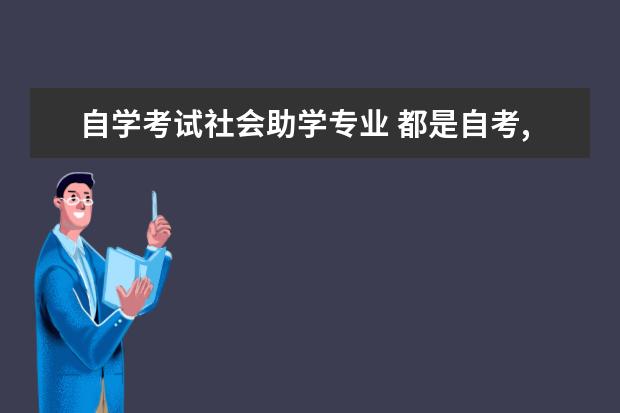 自学考试社会助学专业 都是自考,